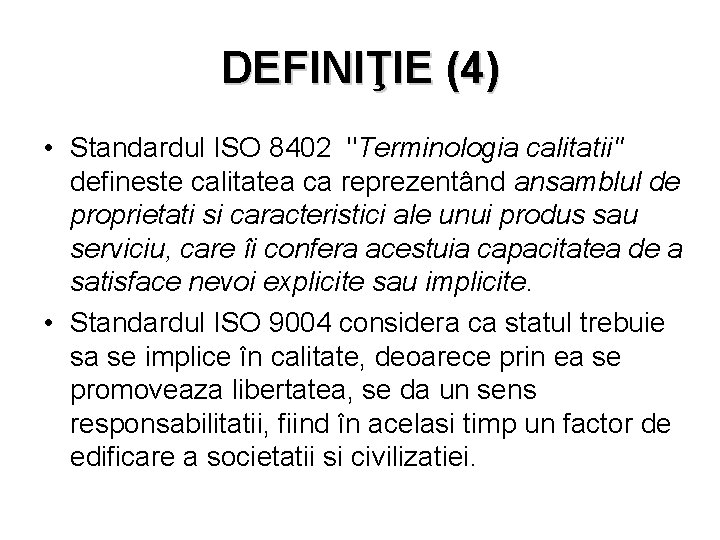 DEFINIŢIE (4)

• Standardul ISO 8402 "Terminologia calitatii" defineste calitatea ca reprezentând ansamblul de proprietati si caracteristici ale unui produs sau serviciu, care îi confera acestuia capacitatea de a satisface nevoi explicite sau implicite.

• Standardul ISO 9004 considera ca statul trebuie sa se implice în calitate, deoarece prin ea se promoveaza libertatea, se da un sens responsabilitatii, fiind în acelasi timp un factor de edificare a societatii si civilizatiei.